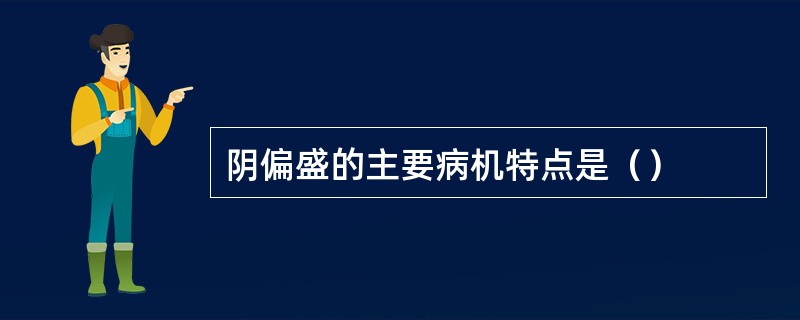 阴偏盛的主要病机特点是（）